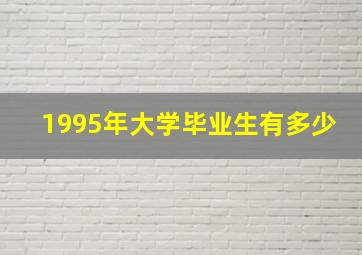 1995年大学毕业生有多少